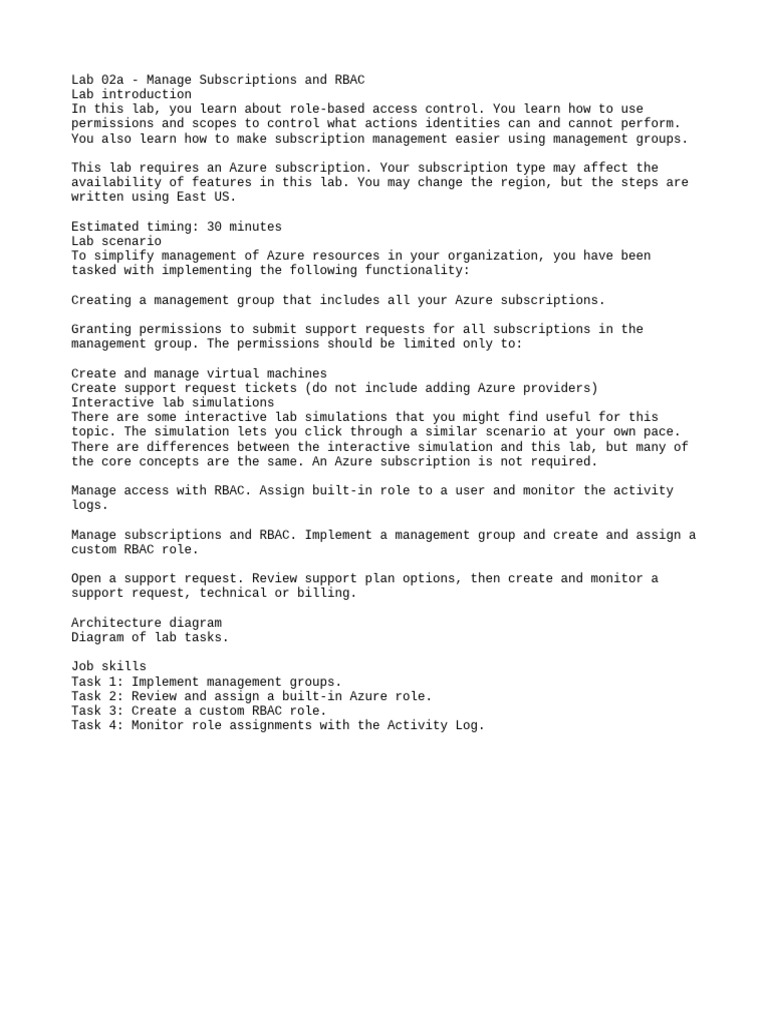 Lab 02a - Manage Subscriptions and RBAC
Lab introduction
In this lab, you learn about role-based access control. You learn how to use permissions and scopes to control what actions identities can and cannot perform. You also learn how to make subscription management easier using management groups.

This lab requires an Azure subscription. Your subscription type may affect the availability of features in this lab. You may change the region, but the steps are written using East US.

Estimated timing: 30 minutes
Lab scenario
To simplify management of Azure resources in your organization, you have been tasked with implementing the following functionality:

Creating a management group that includes all your Azure subscriptions.

Granting permissions to submit support requests for all subscriptions in the management group. The permissions should be limited only to:

Create and manage virtual machines
Create support request tickets (do not include adding Azure providers)
Interactive lab simulations
There are some interactive lab simulations that you might find useful for this topic. The simulation lets you click through a similar scenario at your own pace. There are differences between the interactive simulation and this lab, but many of the core concepts are the same. An Azure subscription is not required.

Manage access with RBAC. Assign built-in role to a user and monitor the activity logs.

Manage subscriptions and RBAC. Implement a management group and create and assign a custom RBAC role.

Open a support request. Review support plan options, then create and monitor a support request, technical or billing.

Architecture diagram
Diagram of lab tasks.

Job skills
Task 1: Implement management groups.
Task 2: Review and assign a built-in Azure role.
Task 3: Create a custom RBAC role.
Task 4: Monitor role assignments with the Activity Log.